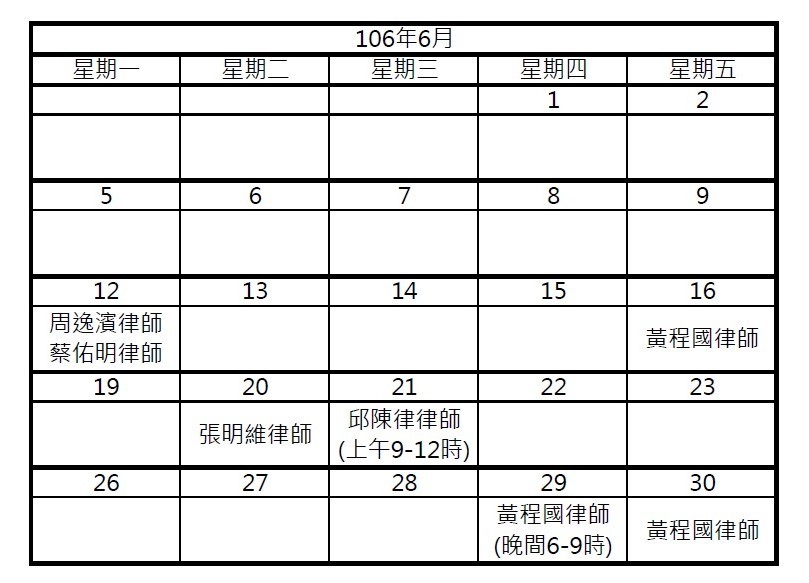 | 106年6月 | | | | |
|---|---|---|---|---|
| 星期一 | 星期二 | 星期三 | 星期四 | 星期五 |
| | | | 1 | 2 |
| | | | | |
| 5 | 6 | 7 | 8 | 9 |
| | | | | |
| 12 | 13 | 14 | 15 | 16 |
| 周逸濱律師 蔡佑明律師 | | | | 黃程國律師 |
| 19 | 20 | 21 | 22 | 23 |
| | 張明維律師 | 邱陳律律師 (上午9-12時) | | |
| 26 | 27 | 28 | 29 | 30 |
| | | | 黃程國律師 (晚間6-9時) | 黃程國律師 |